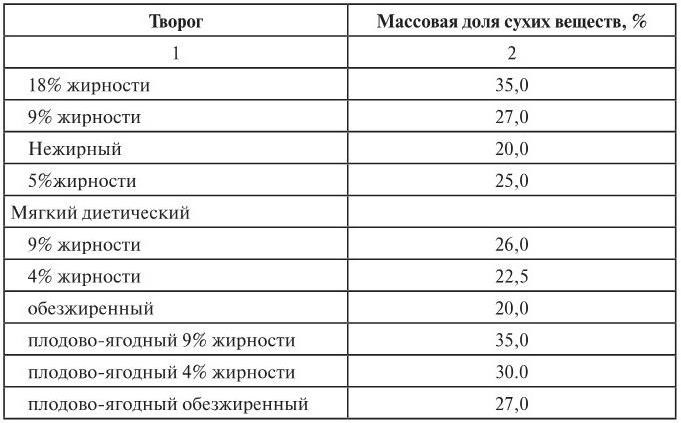 | Творог | Массовая доля сухих веществ, % |
|---|---|
| 1 | 2 |
| 18% жирности | 35,0 |
| 9% жирности | 27,0 |
| Нежирный | 20,0 |
| 5%жирности | 25,0 |
| Мягкий диетический | |
| 9% жирности | 26,0 |
| 4% жирности | 22,5 |
| обезжиренный | 20,0 |
| плодово-ягодный 9% жирности | 35,0 |
| плодово-ягодный 4% жирности | 30.0 |
| плодово-ягодный обезжиренный | 27,0 |